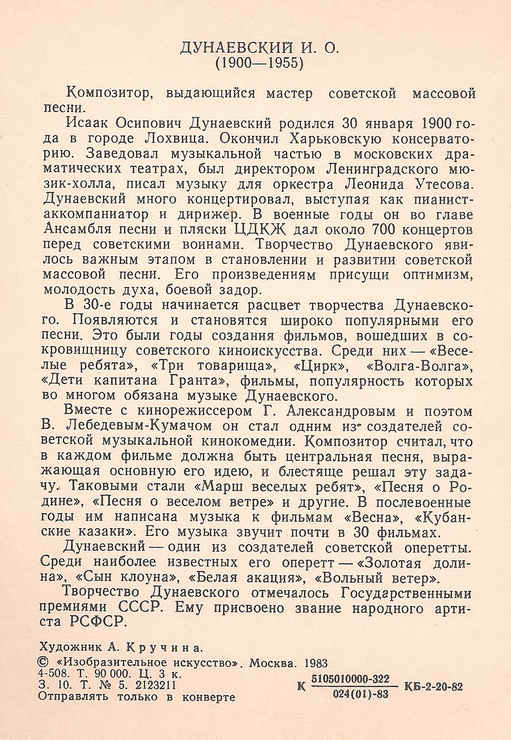 ДУНАЕВСКИЙ И. О.
(1900—1955)

Композитор, выдающийся мастер советской массовой песни.

Исаак Осипович Дунаевский родился 30 января 1900 года в городе Лохвица. Окончил Харьковскую консерваторию. Заведовал музыкальной частью в московских драматических театрах, был директором Ленинградского мюзик-холла, писал музыку для оркестра Леонида Утесова. Дунаевский много концертировал, выступая как пианист-аккомпаниатор и дирижер. В военные годы он во главе Ансамбля песни и пляски ЦДКЖ дал около 700 концертов перед советскими воинами. Творчество Дунаевского явилось важным этапом в становлении и развитии советской массовой песни. Его произведениям присущи оптимизм, молодость духа, боевой задор.

В 30-е годы начинается расцвет творчества Дунаевского. Появляются и становятся широко популярными его песни. Это были годы создания фильмов, вошедших в сокровищницу советского киноискусства. Среди них — «Веселые ребята», «Три товарища», «Цирк», «Волга-Волга», «Дети капитана Гранта», фильмы, популярность которых во многом обязана музыке Дунаевского.

Вместе с кинорежиссером Г. Александровым и поэтом В. Лебедевым-Кумачом он стал одним из создателей советской музыкальной кинокомедии. Композитор считал, что в каждом фильме должна быть центральная песня, выражающая основную его идею, и блестяще решал эту задачу. Таковыми стали «Марш веселых ребят», «Песня о Родине», «Песня о веселом ветре» и другие. В послевоенные годы им написана музыка к фильмам «Весна», «Кубанские казаки». Его музыка звучит почти в 30 фильмах.

Дунаевский — один из создателей советской оперетты. Среди наиболее известных его оперетт — «Золотая долина», «Сын клоуна», «Белая акация», «Вольный ветер».

Творчество Дунаевского отмечалось Государственными премиями СССР. Ему присвоено звание народного артиста РСФСР.

Художник А. Кручина.
© «Изобразительное искусство». Москва. 1983
4-508. Т. 90 000. Ц. 3 к.
З. 10. Т. № 5. 2123211
Отправлять только в конверте

К $\frac{5105010000-322}{024(01)-83}$ КБ-2-20-82